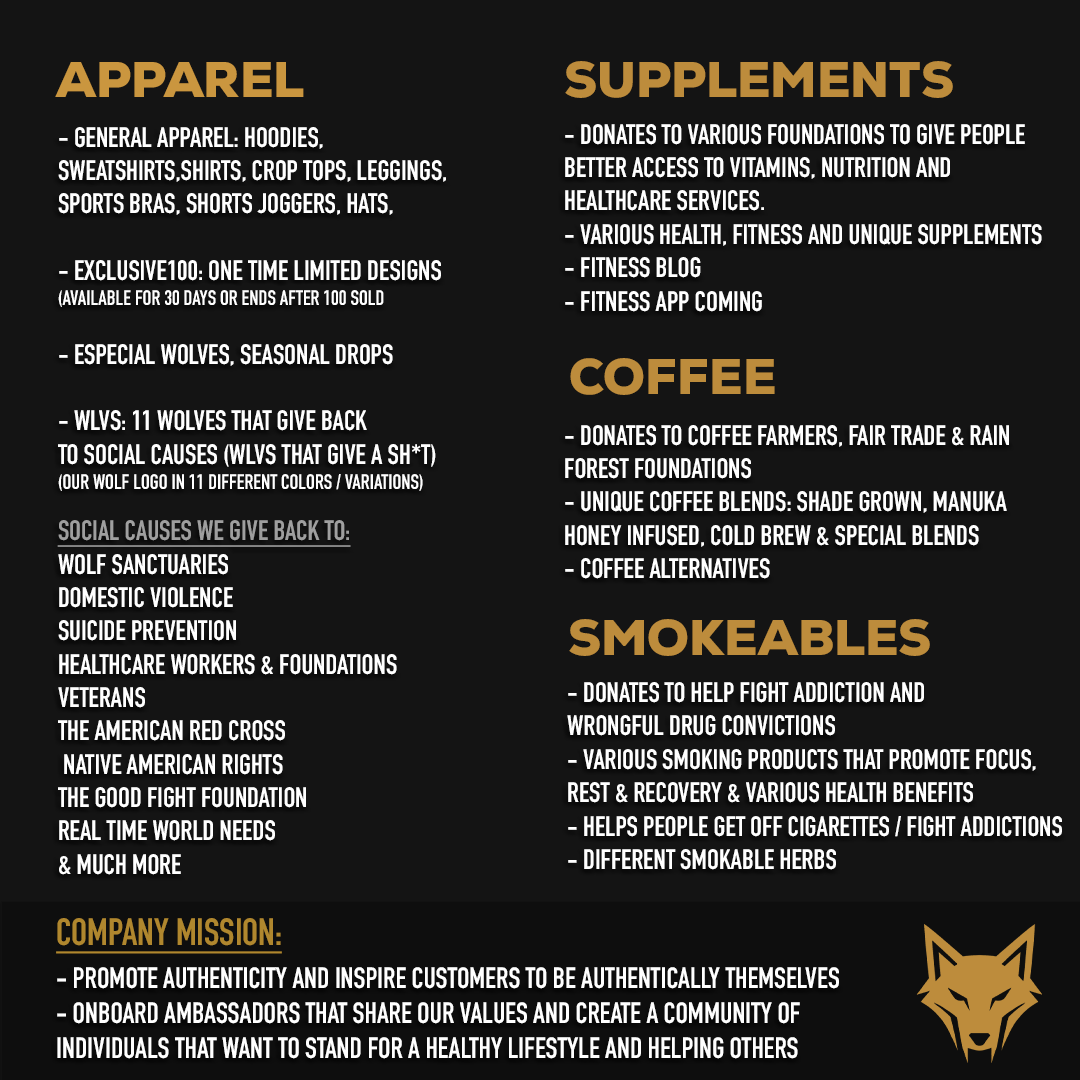 APPAREL

- GENERAL APPAREL: HOODIES, SWEATSHIRTS,SHIRTS, CROP TOPS, LEGGINGS, SPORTS BRAS, SHORTS JOGGERS, HATS,

- EXCLUSIVE100: ONE TIME LIMITED DESIGNS
(AVAILABLE FOR 30 DAYS OR ENDS AFTER 100 SOLD

- ESPECIAL WOLVES, SEASONAL DROPS

- WLVS: 11 WOLVES THAT GIVE BACK TO SOCIAL CAUSES (WLVS THAT GIVE A SH*T)
(OUR WOLF LOGO IN 11 DIFFERENT COLORS / VARIATIONS)

SOCIAL CAUSES WE GIVE BACK TO:
WOLF SANCTUARIES
DOMESTIC VIOLENCE
SUICIDE PREVENTION
HEALTHCARE WORKERS & FOUNDATIONS
VETERANS
THE AMERICAN RED CROSS
NATIVE AMERICAN RIGHTS
THE GOOD FIGHT FOUNDATION
REAL TIME WORLD NEEDS
& MUCH MORE

SUPPLEMENTS

- DONATES TO VARIOUS FOUNDATIONS TO GIVE PEOPLE BETTER ACCESS TO VITAMINS, NUTRITION AND HEALTHCARE SERVICES.
- VARIOUS HEALTH, FITNESS AND UNIQUE SUPPLEMENTS
- FITNESS BLOG
- FITNESS APP COMING

COFFEE

- DONATES TO COFFEE FARMERS, FAIR TRADE & RAIN FOREST FOUNDATIONS
- UNIQUE COFFEE BLENDS: SHADE GROWN, MANUKA HONEY INFUSED, COLD BREW & SPECIAL BLENDS
- COFFEE ALTERNATIVES

SMOKEABLES

- DONATES TO HELP FIGHT ADDICTION AND WRONGFUL DRUG CONVICTIONS
- VARIOUS SMOKING PRODUCTS THAT PROMOTE FOCUS, REST & RECOVERY & VARIOUS HEALTH BENEFITS
- HELPS PEOPLE GET OFF CIGARETTES / FIGHT ADDICTIONS
- DIFFERENT SMOKABLE HERBS

COMPANY MISSION:
- PROMOTE AUTHENTICITY AND INSPIRE CUSTOMERS TO BE AUTHENTICALLY THEMSELVES
- ONBOARD AMBASSADORS THAT SHARE OUR VALUES AND CREATE A COMMUNITY OF INDIVIDUALS THAT WANT TO STAND FOR A HEALTHY LIFESTYLE AND HELPING OTHERS